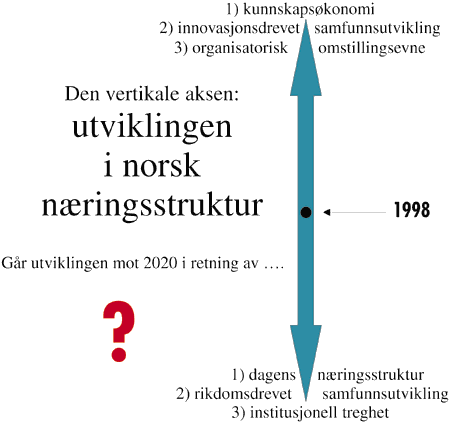 1) kunnskapsøkonomi
2) innovasjonsdrevet samfunnsutvikling
3) organisatorisk omstillingsevne

Den vertikale aksen:
utviklingen i norsk næringsstruktur

1998

Går utviklingen mot 2020 i retning av ….

?

1) dagens næringsstruktur
2) rikdomsdrevet samfunnsutvikling
3) institusjonell treghet